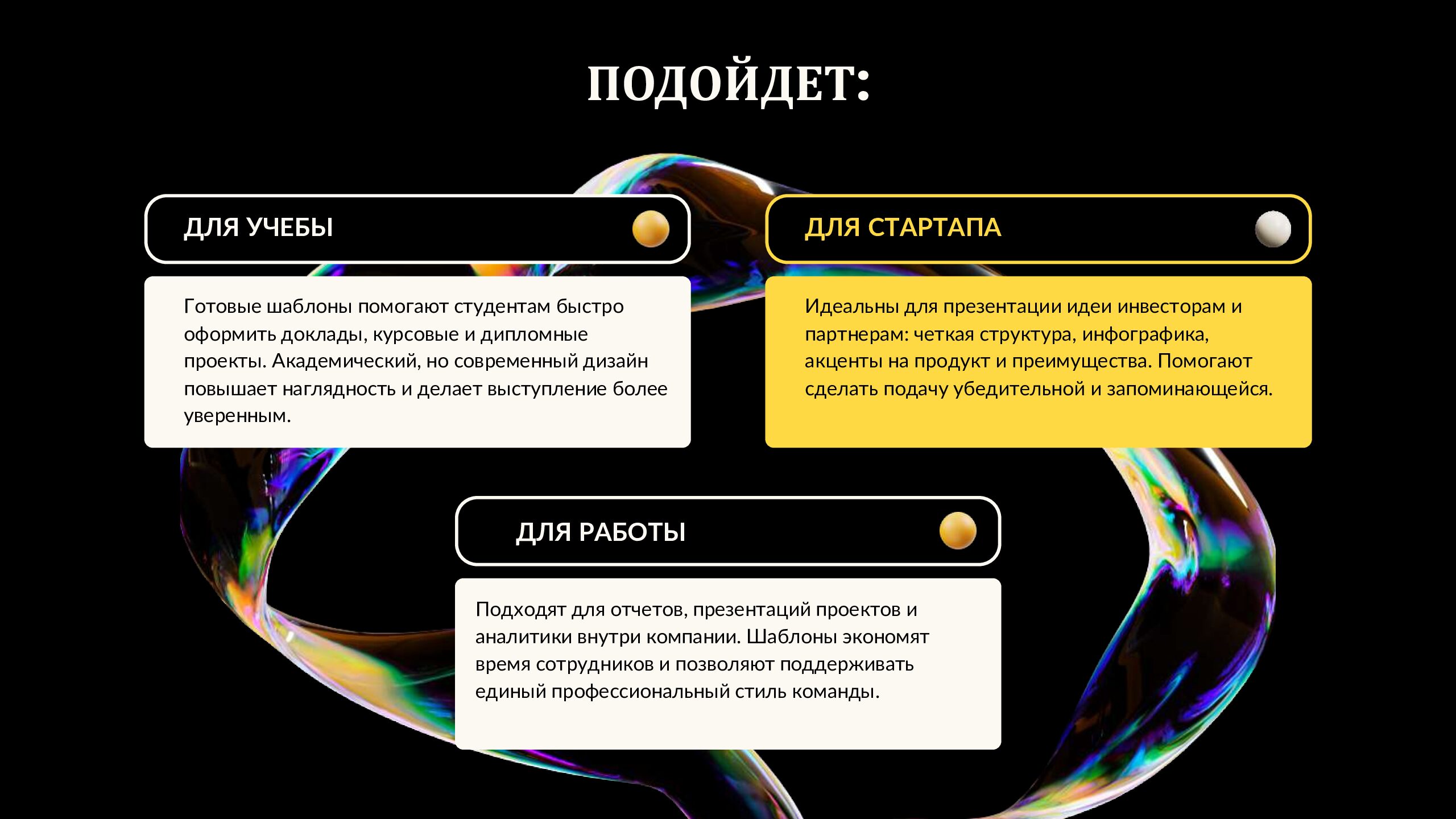 ПОДОЙДЕТ:

ДЛЯ УЧЕБЫ

Готовые шаблоны помогают студентам быстро оформить доклады, курсовые и дипломные проекты. Академический, но современный дизайн повышает наглядность и делает выступление более уверенным.

ДЛЯ СТАРТАПА

Идеальны для презентации идеи инвесторам и партнерам: четкая структура, инфографика, акценты на продукт и преимущества. Помогают сделать подачу убедительной и запоминающейся.

ДЛЯ РАБОТЫ

Подходят для отчетов, презентаций проектов и аналитики внутри компании. Шаблоны экономят время сотрудников и позволяют поддерживать единый профессиональный стиль команды.